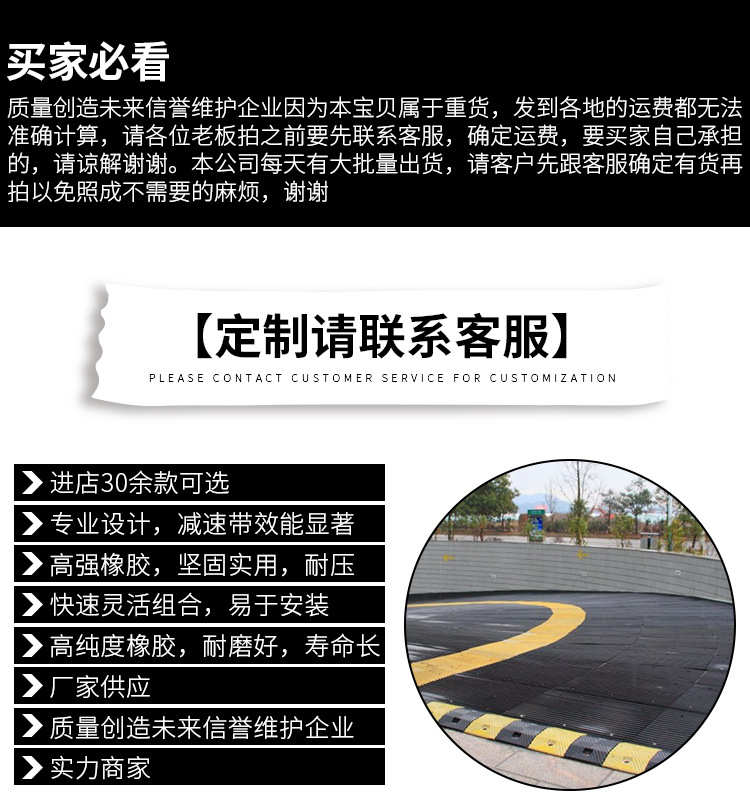 买家必看

质量创造未来信誉维护企业因为本宝贝属于重货，发到各地的运费都无法准确计算，请各位老板拍之前要先联系客服，确定运费，要买家自己承担的，请谅解谢谢。本公司每天有大批量出货，请客户先跟客服确定有货再拍以免照成不需要的麻烦，谢谢

【定制请联系客服】

PLEASE CONTACT CUSTOMER SERVICE FOR CUSTOMIZATION

进店30余款可选

专业设计，减速带效能显著

高强橡胶，坚固实用，耐压

快速灵活组合，易于安装

高纯度橡胶，耐磨好，寿命长

厂家供应

质量创造未来信誉维护企业

实力商家